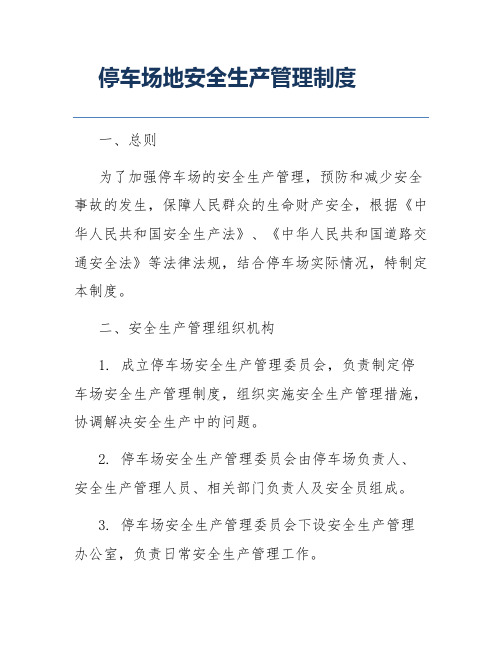 停车场地安全生产管理制度

一、总则

为了加强停车场的安全生产管理，预防和减少安全事故的发生，保障人民群众的生命财产安全，根据《中华人民共和国安全生产法》、《中华人民共和国道路交通安全法》等法律法规，结合停车场实际情况，特制定本制度。

二、安全生产管理组织机构

1. 成立停车场安全生产管理委员会，负责制定停车场安全生产管理制度，组织实施安全生产管理措施，协调解决安全生产中的问题。

2. 停车场安全生产管理委员会由停车场负责人、安全生产管理人员、相关部门负责人及安全员组成。

3. 停车场安全生产管理委员会下设安全生产管理办公室，负责日常安全生产管理工作。